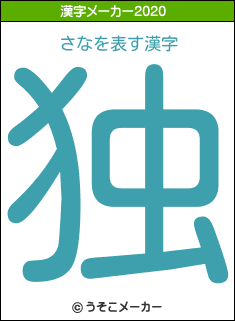 漢字メーカー2020

さなを表す漢字

独

© うそこメーカー